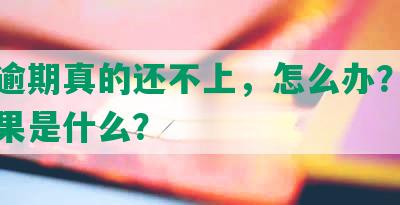 逾期真的还不上，怎么办？
果是什么？